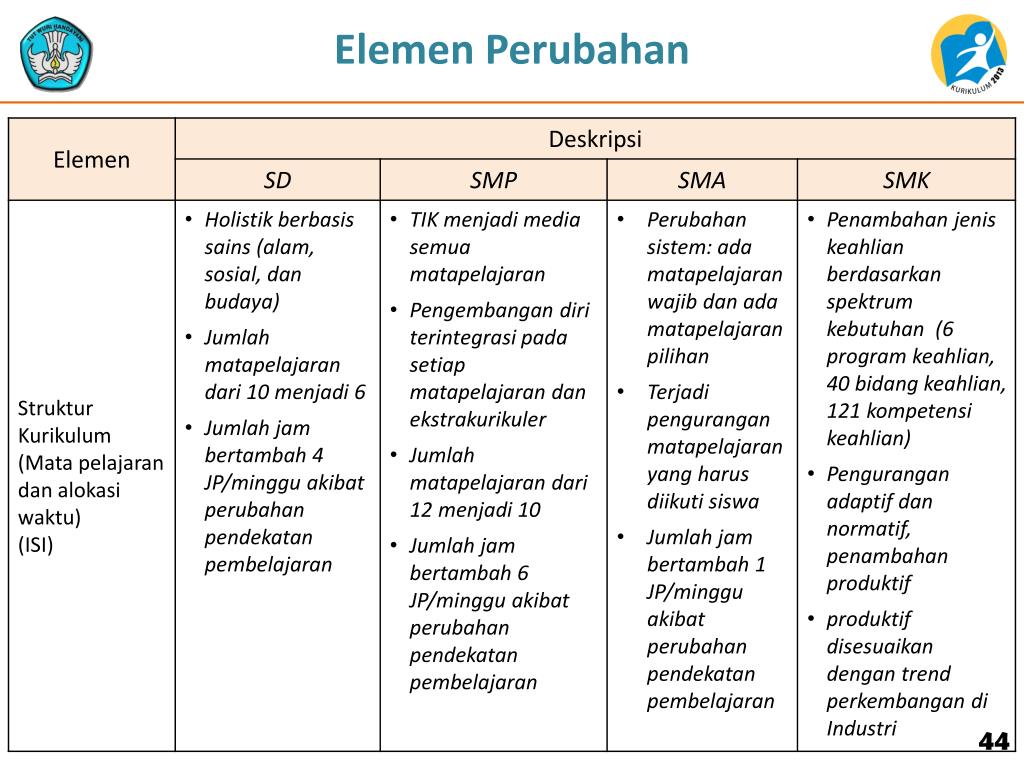 TUT WURI HANDAYANI

Elemen Perubahan

KURIKULUM 2013

| Elemen | Deskripsi | | | |
|---|---|---|---|---|
| | SD | SMP | SMA | SMK |
| Struktur Kurikulum (Mata pelajaran dan alokasi waktu) (ISI) | • Holistik berbasis sains (alam, sosial, dan budaya) • Jumlah matapelajaran dari 10 menjadi 6 • Jumlah jam bertambah 4 JP/minggu akibat perubahan pendekatan pembelajaran | • TIK menjadi media semua matapelajaran • Pengembangan diri terintegrasi pada setiap matapelajaran dan ekstrakurikuler • Jumlah matapelajaran dari 12 menjadi 10 • Jumlah jam bertambah 6 JP/minggu akibat perubahan pendekatan pembelajaran | • Perubahan sistem: ada matapelajaran wajib dan ada matapelajaran pilihan • Terjadi pengurangan matapelajaran yang harus diikuti siswa • Jumlah jam bertambah 1 JP/minggu akibat perubahan pendekatan pembelajaran | • Penambahan jenis keahlian berdasarkan spektrum kebutuhan (6 program keahlian, 40 bidang keahlian, 121 kompetensi keahlian) • Pengurangan adaptif dan normatif, penambahan produktif • produktif disesuaikan dengan trend perkembangan di Industri |

44